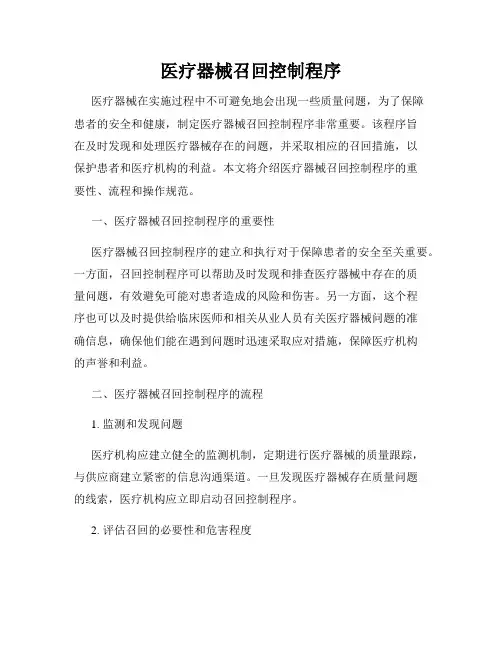 医疗器械召回控制程序

医疗器械在实施过程中不可避免地会出现一些质量问题，为了保障患者的安全和健康，制定医疗器械召回控制程序非常重要。该程序旨在及时发现和处理医疗器械存在的问题，并采取相应的召回措施，以保护患者和医疗机构的利益。本文将介绍医疗器械召回控制程序的重要性、流程和操作规范。

一、医疗器械召回控制程序的重要性

医疗器械召回控制程序的建立和执行对于保障患者的安全至关重要。一方面，召回控制程序可以帮助及时发现和排查医疗器械中存在的质量问题，有效避免可能对患者造成的风险和伤害。另一方面，这个程序也可以及时提供给临床医师和相关从业人员有关医疗器械问题的准确信息，确保他们能在遇到问题时迅速采取应对措施，保障医疗机构的声誉和利益。

二、医疗器械召回控制程序的流程

1. 监测和发现问题

医疗机构应建立健全的监测机制，定期进行医疗器械的质量跟踪，与供应商建立紧密的信息沟通渠道。一旦发现医疗器械存在质量问题的线索，医疗机构应立即启动召回控制程序。

2. 评估召回的必要性和危害程度